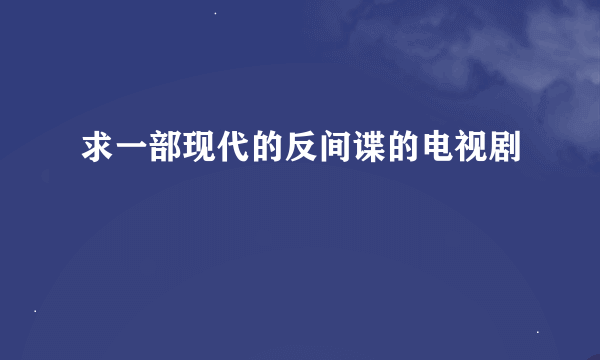 求一部现代的反间谍的电视剧